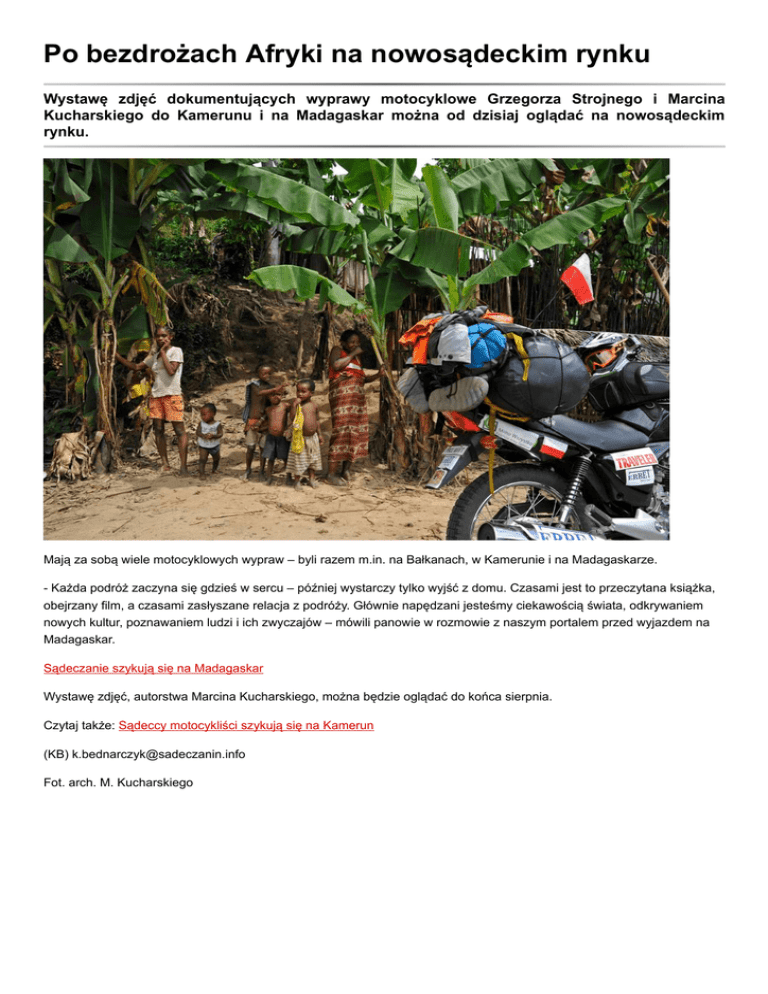 Po bezdrożach Afryki na nowosądeckim rynku

Wystawę zdjęć dokumentujących wyprawy motocyklowe Grzegorza Strojnego i Marcina Kucharskiego do Kamerunu i na Madagaskar można od dzisiaj oglądać na nowosądeckim rynku.

TRAVELER

Mają za sobą wiele motocyklowych wypraw – byli razem m.in. na Bałkanach, w Kamerunie i na Madagaskarze.

- Każda podróż zaczyna się gdzieś w sercu – później wystarczy tylko wyjść z domu. Czasami jest to przeczytana książka, obejrzany film, a czasami zasłyszane relacja z podróży. Głównie napędzani jesteśmy ciekawością świata, odkrywaniem nowych kultur, poznawaniem ludzi i ich zwyczajów – mówili panowie w rozmowie z naszym portalem przed wyjazdem na Madagaskar.

Sądeczanie szykują się na Madagaskar

Wystawę zdjęć, autorstwa Marcina Kucharskiego, można będzie oglądać do końca sierpnia.

Czytaj także: Sądeccy motocykliści szykują się na Kamerun

(KB) k.bednarczyk@sadeczanin.info

Fot. arch. M. Kucharskiego